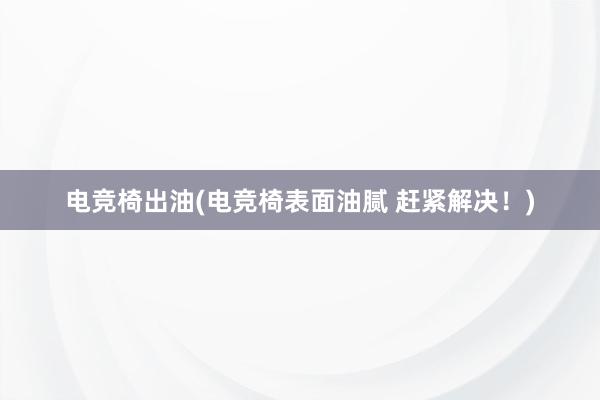 电竞椅出油(电竞椅表面油腻 赶紧解决！)